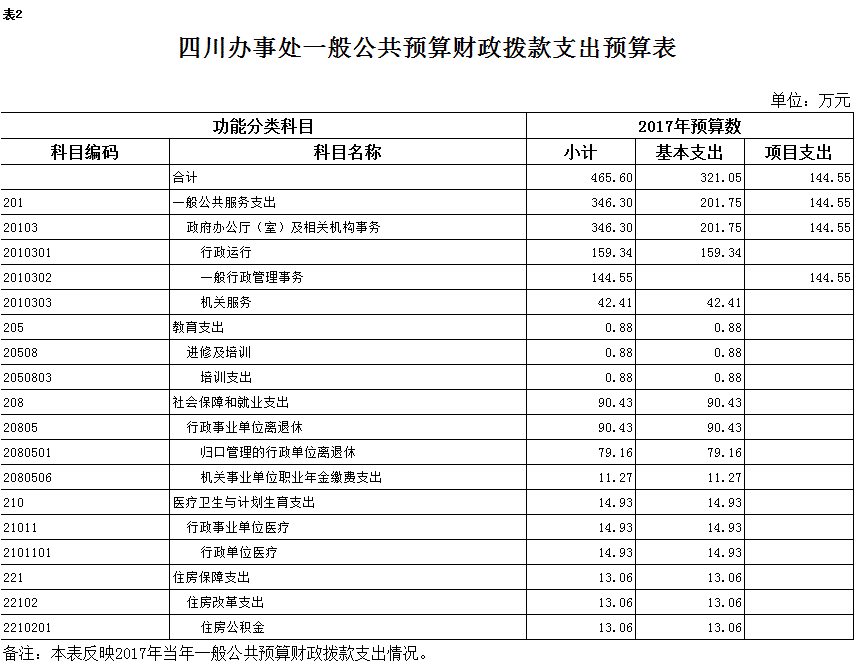 表2

四川办事处一般公共预算财政拨款支出预算表

单位：万元

| 功能分类科目 | | 2017年预算数 | | |
|---|---|---|---|---|
| 科目编码 | 科目名称 | 小计 | 基本支出 | 项目支出 |
| | 合计 | 465.60 | 321.05 | 144.55 |
| 201 | 一般公共服务支出 | 346.30 | 201.75 | 144.55 |
| 20103 | 政府办公厅（室）及相关机构事务 | 346.30 | 201.75 | 144.55 |
| 2010301 | 行政运行 | 159.34 | 159.34 | |
| 2010302 | 一般行政管理事务 | 144.55 | | 144.55 |
| 2010303 | 机关服务 | 42.41 | 42.41 | |
| 205 | 教育支出 | 0.88 | 0.88 | |
| 20508 | 进修及培训 | 0.88 | 0.88 | |
| 2050803 | 培训支出 | 0.88 | 0.88 | |
| 208 | 社会保障和就业支出 | 90.43 | 90.43 | |
| 20805 | 行政事业单位离退休 | 90.43 | 90.43 | |
| 2080501 | 归口管理的行政单位离退休 | 79.16 | 79.16 | |
| 2080506 | 机关事业单位职业年金缴费支出 | 11.27 | 11.27 | |
| 210 | 医疗卫生与计划生育支出 | 14.93 | 14.93 | |
| 21011 | 行政事业单位医疗 | 14.93 | 14.93 | |
| 2101101 | 行政单位医疗 | 14.93 | 14.93 | |
| 221 | 住房保障支出 | 13.06 | 13.06 | |
| 22102 | 住房改革支出 | 13.06 | 13.06 | |
| 2210201 | 住房公积金 | 13.06 | 13.06 | |

备注：本表反映2017年当年一般公共预算财政拨款支出情况。